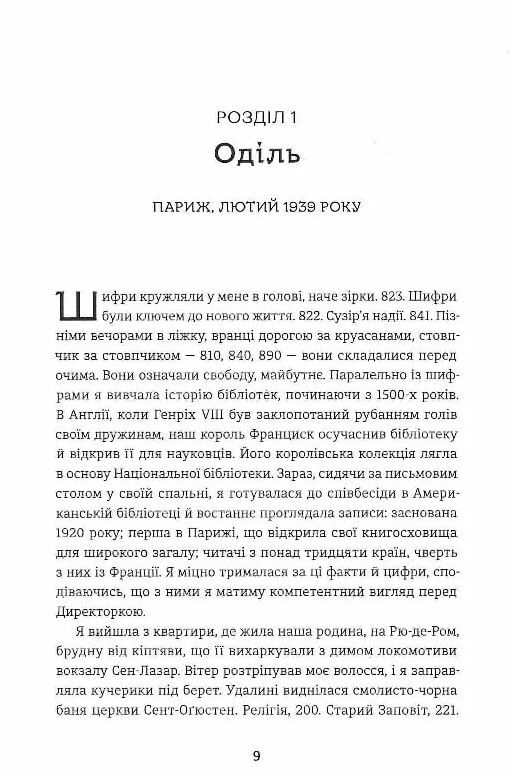 РОЗДІЛ 1
Оділь

ПАРИЖ, ЛЮТИЙ 1939 РОКУ

Шифри кружляли у мене в голові, наче зірки. 823. Шифри були ключем до нового життя. 822. Сузір'я надії. 841. Пізніми вечорами в ліжку, вранці дорогою за круасанами, стовпчик за стовпчиком — 810, 840, 890 — вони складалися перед очима. Вони означали свободу, майбутнє. Паралельно із шифрами я вивчала історію бібліотек, починаючи з 1500-х років. В Англії, коли Генріх VIII був заклопотаний рубанням голів своїм дружинам, наш король Франциск осучаснив бібліотеку й відкрив її для науковців. Його королівська колекція лягла в основу Національної бібліотеки. Зараз, сидячи за письмовим столом у своїй спальні, я готувалася до співбесіди в Американській бібліотеці й востаннє проглядала записи: заснована 1920 року; перша в Парижі, що відкрила свої книгосховища для широкого загалу; читачі з понад тридцяти країн, чверть з них із Франції. Я міцно трималася за ці факти й цифри, сподіваючись, що з ними я матиму компетентний вигляд перед Директоркою.

Я вийшла з квартири, де жила наша родина, на Рю-де-Ром, брудну від кіптяви, що її вихаркували з димом локомотиви вокзалу Сен-Лазар. Вітер розтріпував моє волосся, і я заправляла кучерики під берет. Удалині виднілася смолисто-чорна баня церкви Сент-Огюстен. Релігія, 200. Старий Заповіт, 221.

9